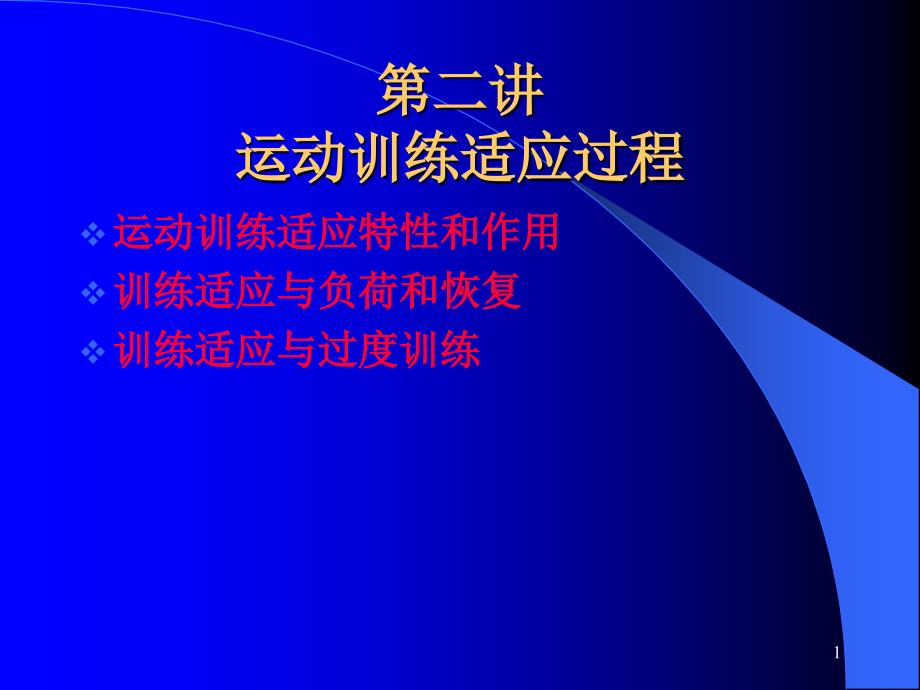 第二讲
运动训练适应过程

❖ 运动训练适应特性和作用
❖ 训练适应与负荷和恢复
❖ 训练适应与过度训练

1